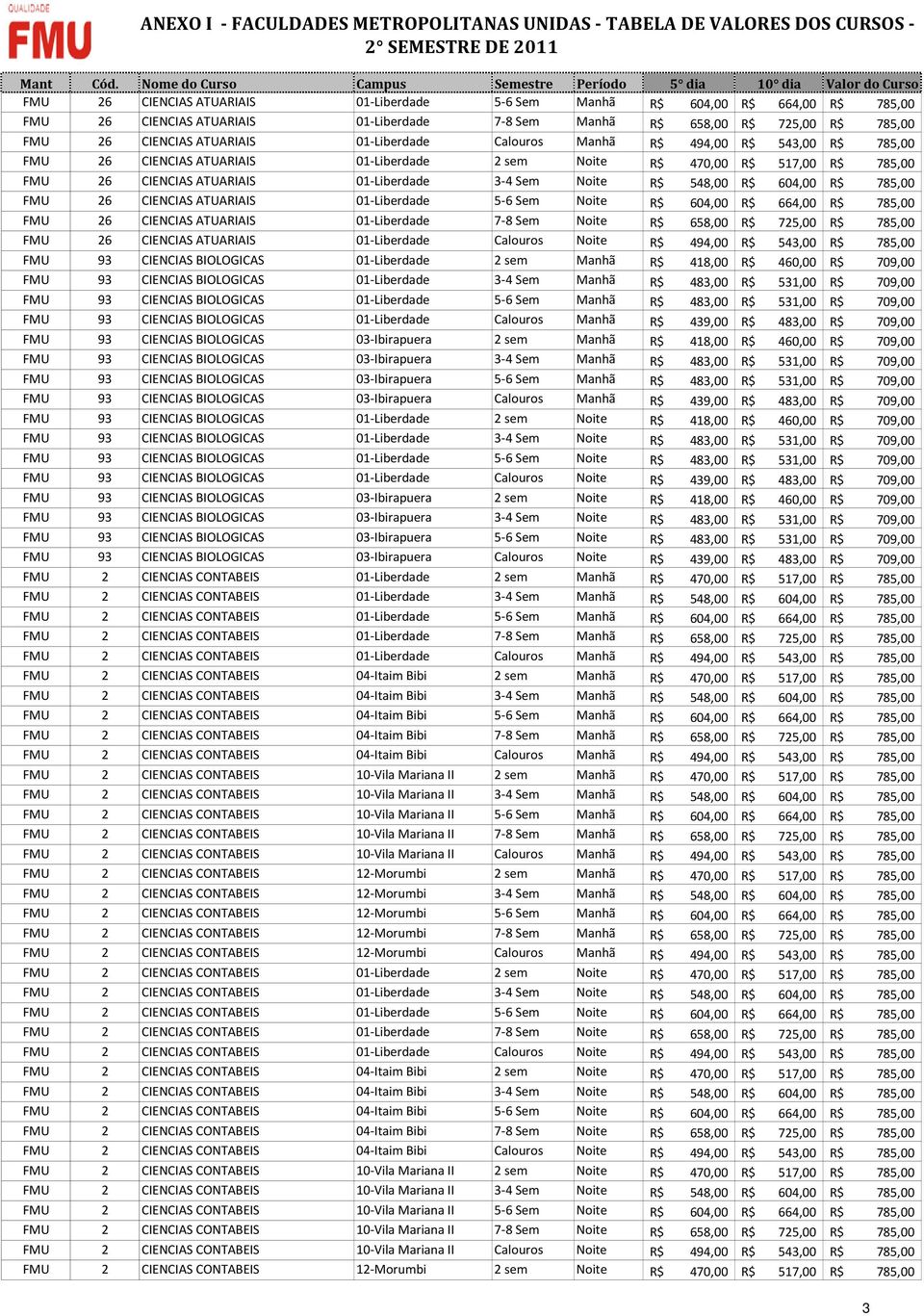 QUALIDADE FMU

ANEXO I - FACULDADES METROPOLITANAS UNIDAS - TABELA DE VALORES DOS CURSOS - 2° SEMESTRE DE 2011

| Mant | Cód. | Nome do Curso | Campus | Semestre | Período | 5° dia | 10° dia | Valor do Curso |
|---|---|---|---|---|---|---|---|---|
| FMU | 26 | CIENCIAS ATUARIAIS | 01-Liberdade | 5-6 Sem | Manhã | R$ 604,00 | R$ 664,00 | R$ 785,00 |
| FMU | 26 | CIENCIAS ATUARIAIS | 01-Liberdade | 7-8 Sem | Manhã | R$ 658,00 | R$ 725,00 | R$ 785,00 |
| FMU | 26 | CIENCIAS ATUARIAIS | 01-Liberdade | Calouros | Manhã | R$ 494,00 | R$ 543,00 | R$ 785,00 |
| FMU | 26 | CIENCIAS ATUARIAIS | 01-Liberdade | 2 sem | Noite | R$ 470,00 | R$ 517,00 | R$ 785,00 |
| FMU | 26 | CIENCIAS ATUARIAIS | 01-Liberdade | 3-4 Sem | Noite | R$ 548,00 | R$ 604,00 | R$ 785,00 |
| FMU | 26 | CIENCIAS ATUARIAIS | 01-Liberdade | 5-6 Sem | Noite | R$ 604,00 | R$ 664,00 | R$ 785,00 |
| FMU | 26 | CIENCIAS ATUARIAIS | 01-Liberdade | 7-8 Sem | Noite | R$ 658,00 | R$ 725,00 | R$ 785,00 |
| FMU | 26 | CIENCIAS ATUARIAIS | 01-Liberdade | Calouros | Noite | R$ 494,00 | R$ 543,00 | R$ 785,00 |
| FMU | 93 | CIENCIAS BIOLOGICAS | 01-Liberdade | 2 sem | Manhã | R$ 418,00 | R$ 460,00 | R$ 709,00 |
| FMU | 93 | CIENCIAS BIOLOGICAS | 01-Liberdade | 3-4 Sem | Manhã | R$ 483,00 | R$ 531,00 | R$ 709,00 |
| FMU | 93 | CIENCIAS BIOLOGICAS | 01-Liberdade | 5-6 Sem | Manhã | R$ 483,00 | R$ 531,00 | R$ 709,00 |
| FMU | 93 | CIENCIAS BIOLOGICAS | 01-Liberdade | Calouros | Manhã | R$ 439,00 | R$ 483,00 | R$ 709,00 |
| FMU | 93 | CIENCIAS BIOLOGICAS | 03-Ibirapuera | 2 sem | Manhã | R$ 418,00 | R$ 460,00 | R$ 709,00 |
| FMU | 93 | CIENCIAS BIOLOGICAS | 03-Ibirapuera | 3-4 Sem | Manhã | R$ 483,00 | R$ 531,00 | R$ 709,00 |
| FMU | 93 | CIENCIAS BIOLOGICAS | 03-Ibirapuera | 5-6 Sem | Manhã | R$ 483,00 | R$ 531,00 | R$ 709,00 |
| FMU | 93 | CIENCIAS BIOLOGICAS | 03-Ibirapuera | Calouros | Manhã | R$ 439,00 | R$ 483,00 | R$ 709,00 |
| FMU | 93 | CIENCIAS BIOLOGICAS | 01-Liberdade | 2 sem | Noite | R$ 418,00 | R$ 460,00 | R$ 709,00 |
| FMU | 93 | CIENCIAS BIOLOGICAS | 01-Liberdade | 3-4 Sem | Noite | R$ 483,00 | R$ 531,00 | R$ 709,00 |
| FMU | 93 | CIENCIAS BIOLOGICAS | 01-Liberdade | 5-6 Sem | Noite | R$ 483,00 | R$ 531,00 | R$ 709,00 |
| FMU | 93 | CIENCIAS BIOLOGICAS | 01-Liberdade | Calouros | Noite | R$ 439,00 | R$ 483,00 | R$ 709,00 |
| FMU | 93 | CIENCIAS BIOLOGICAS | 03-Ibirapuera | 2 sem | Noite | R$ 418,00 | R$ 460,00 | R$ 709,00 |
| FMU | 93 | CIENCIAS BIOLOGICAS | 03-Ibirapuera | 3-4 Sem | Noite | R$ 483,00 | R$ 531,00 | R$ 709,00 |
| FMU | 93 | CIENCIAS BIOLOGICAS | 03-Ibirapuera | 5-6 Sem | Noite | R$ 483,00 | R$ 531,00 | R$ 709,00 |
| FMU | 93 | CIENCIAS BIOLOGICAS | 03-Ibirapuera | Calouros | Noite | R$ 439,00 | R$ 483,00 | R$ 709,00 |
| FMU | 2 | CIENCIAS CONTABEIS | 01-Liberdade | 2 sem | Manhã | R$ 470,00 | R$ 517,00 | R$ 785,00 |
| FMU | 2 | CIENCIAS CONTABEIS | 01-Liberdade | 3-4 Sem | Manhã | R$ 548,00 | R$ 604,00 | R$ 785,00 |
| FMU | 2 | CIENCIAS CONTABEIS | 01-Liberdade | 5-6 Sem | Manhã | R$ 604,00 | R$ 664,00 | R$ 785,00 |
| FMU | 2 | CIENCIAS CONTABEIS | 01-Liberdade | 7-8 Sem | Manhã | R$ 658,00 | R$ 725,00 | R$ 785,00 |
| FMU | 2 | CIENCIAS CONTABEIS | 01-Liberdade | Calouros | Manhã | R$ 494,00 | R$ 543,00 | R$ 785,00 |
| FMU | 2 | CIENCIAS CONTABEIS | 04-Itaim Bibi | 2 sem | Manhã | R$ 470,00 | R$ 517,00 | R$ 785,00 |
| FMU | 2 | CIENCIAS CONTABEIS | 04-Itaim Bibi | 3-4 Sem | Manhã | R$ 548,00 | R$ 604,00 | R$ 785,00 |
| FMU | 2 | CIENCIAS CONTABEIS | 04-Itaim Bibi | 5-6 Sem | Manhã | R$ 604,00 | R$ 664,00 | R$ 785,00 |
| FMU | 2 | CIENCIAS CONTABEIS | 04-Itaim Bibi | 7-8 Sem | Manhã | R$ 658,00 | R$ 725,00 | R$ 785,00 |
| FMU | 2 | CIENCIAS CONTABEIS | 04-Itaim Bibi | Calouros | Manhã | R$ 494,00 | R$ 543,00 | R$ 785,00 |
| FMU | 2 | CIENCIAS CONTABEIS | 10-Vila Mariana II | 2 sem | Manhã | R$ 470,00 | R$ 517,00 | R$ 785,00 |
| FMU | 2 | CIENCIAS CONTABEIS | 10-Vila Mariana II | 3-4 Sem | Manhã | R$ 548,00 | R$ 604,00 | R$ 785,00 |
| FMU | 2 | CIENCIAS CONTABEIS | 10-Vila Mariana II | 5-6 Sem | Manhã | R$ 604,00 | R$ 664,00 | R$ 785,00 |
| FMU | 2 | CIENCIAS CONTABEIS | 10-Vila Mariana II | 7-8 Sem | Manhã | R$ 658,00 | R$ 725,00 | R$ 785,00 |
| FMU | 2 | CIENCIAS CONTABEIS | 10-Vila Mariana II | Calouros | Manhã | R$ 494,00 | R$ 543,00 | R$ 785,00 |
| FMU | 2 | CIENCIAS CONTABEIS | 12-Morumbi | 2 sem | Manhã | R$ 470,00 | R$ 517,00 | R$ 785,00 |
| FMU | 2 | CIENCIAS CONTABEIS | 12-Morumbi | 3-4 Sem | Manhã | R$ 548,00 | R$ 604,00 | R$ 785,00 |
| FMU | 2 | CIENCIAS CONTABEIS | 12-Morumbi | 5-6 Sem | Manhã | R$ 604,00 | R$ 664,00 | R$ 785,00 |
| FMU | 2 | CIENCIAS CONTABEIS | 12-Morumbi | 7-8 Sem | Manhã | R$ 658,00 | R$ 725,00 | R$ 785,00 |
| FMU | 2 | CIENCIAS CONTABEIS | 12-Morumbi | Calouros | Manhã | R$ 494,00 | R$ 543,00 | R$ 785,00 |
| FMU | 2 | CIENCIAS CONTABEIS | 01-Liberdade | 2 sem | Noite | R$ 470,00 | R$ 517,00 | R$ 785,00 |
| FMU | 2 | CIENCIAS CONTABEIS | 01-Liberdade | 3-4 Sem | Noite | R$ 548,00 | R$ 604,00 | R$ 785,00 |
| FMU | 2 | CIENCIAS CONTABEIS | 01-Liberdade | 5-6 Sem | Noite | R$ 604,00 | R$ 664,00 | R$ 785,00 |
| FMU | 2 | CIENCIAS CONTABEIS | 01-Liberdade | 7-8 Sem | Noite | R$ 658,00 | R$ 725,00 | R$ 785,00 |
| FMU | 2 | CIENCIAS CONTABEIS | 01-Liberdade | Calouros | Noite | R$ 494,00 | R$ 543,00 | R$ 785,00 |
| FMU | 2 | CIENCIAS CONTABEIS | 04-Itaim Bibi | 2 sem | Noite | R$ 470,00 | R$ 517,00 | R$ 785,00 |
| FMU | 2 | CIENCIAS CONTABEIS | 04-Itaim Bibi | 3-4 Sem | Noite | R$ 548,00 | R$ 604,00 | R$ 785,00 |
| FMU | 2 | CIENCIAS CONTABEIS | 04-Itaim Bibi | 5-6 Sem | Noite | R$ 604,00 | R$ 664,00 | R$ 785,00 |
| FMU | 2 | CIENCIAS CONTABEIS | 04-Itaim Bibi | 7-8 Sem | Noite | R$ 658,00 | R$ 725,00 | R$ 785,00 |
| FMU | 2 | CIENCIAS CONTABEIS | 04-Itaim Bibi | Calouros | Noite | R$ 494,00 | R$ 543,00 | R$ 785,00 |
| FMU | 2 | CIENCIAS CONTABEIS | 10-Vila Mariana II | 2 sem | Noite | R$ 470,00 | R$ 517,00 | R$ 785,00 |
| FMU | 2 | CIENCIAS CONTABEIS | 10-Vila Mariana II | 3-4 Sem | Noite | R$ 548,00 | R$ 604,00 | R$ 785,00 |
| FMU | 2 | CIENCIAS CONTABEIS | 10-Vila Mariana II | 5-6 Sem | Noite | R$ 604,00 | R$ 664,00 | R$ 785,00 |
| FMU | 2 | CIENCIAS CONTABEIS | 10-Vila Mariana II | 7-8 Sem | Noite | R$ 658,00 | R$ 725,00 | R$ 785,00 |
| FMU | 2 | CIENCIAS CONTABEIS | 10-Vila Mariana II | Calouros | Noite | R$ 494,00 | R$ 543,00 | R$ 785,00 |
| FMU | 2 | CIENCIAS CONTABEIS | 12-Morumbi | 2 sem | Noite | R$ 470,00 | R$ 517,00 | R$ 785,00 |

3